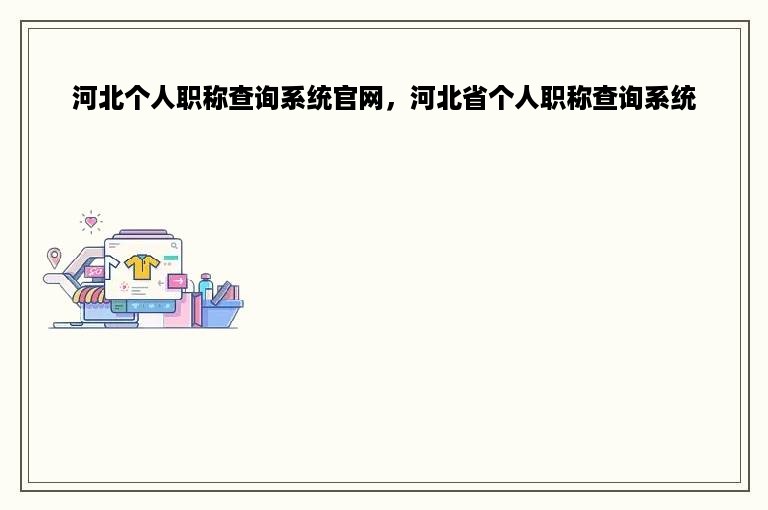 河北个人职称查询系统官网，河北省个人职称查询系统